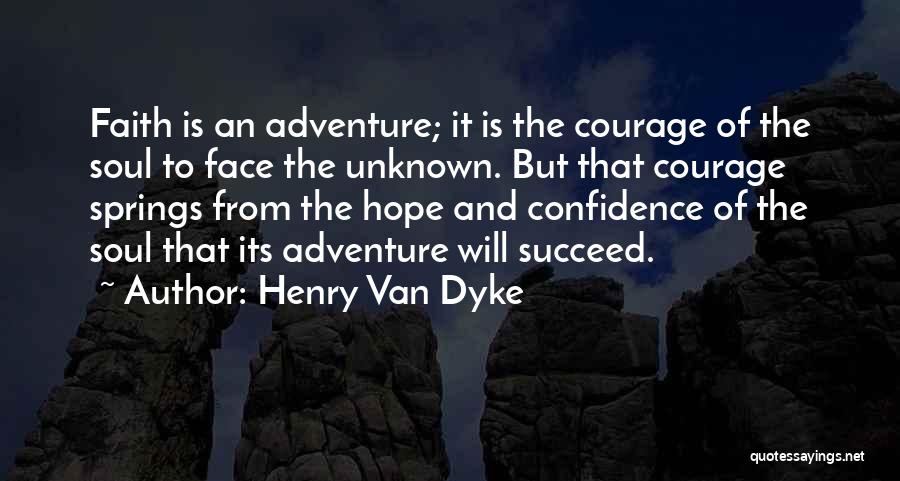 Faith is an adventure; it is the courage of the soul to face the unknown. But that courage springs from the hope and confidence of the soul that its adventure will succeed.

~ Author: Henry Van Dyke

quotessayings.net